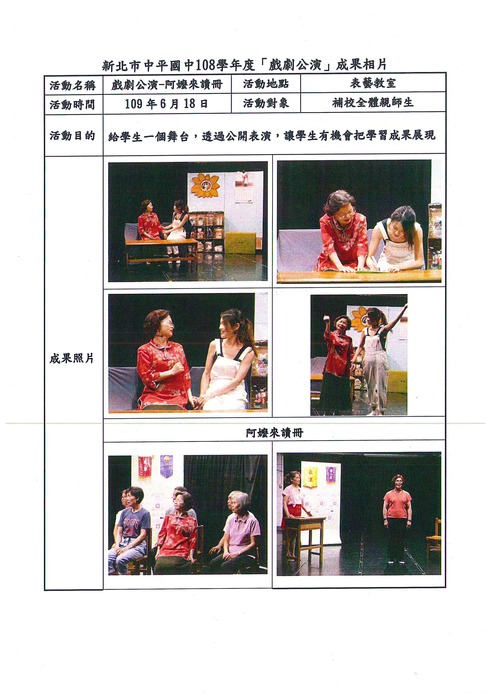 新北市中平國中108學年度「戲劇公演」成果相片

活動名稱 戲劇公演-阿嬤來讀冊 活動地點 表藝教室

活動時間 109年6月18日 活動對象 補校全體親師生

活動目的 給學生一個舞台，透過公開表演，讓學生有機會把學習成果展現

成果照片

阿嬤來讀冊